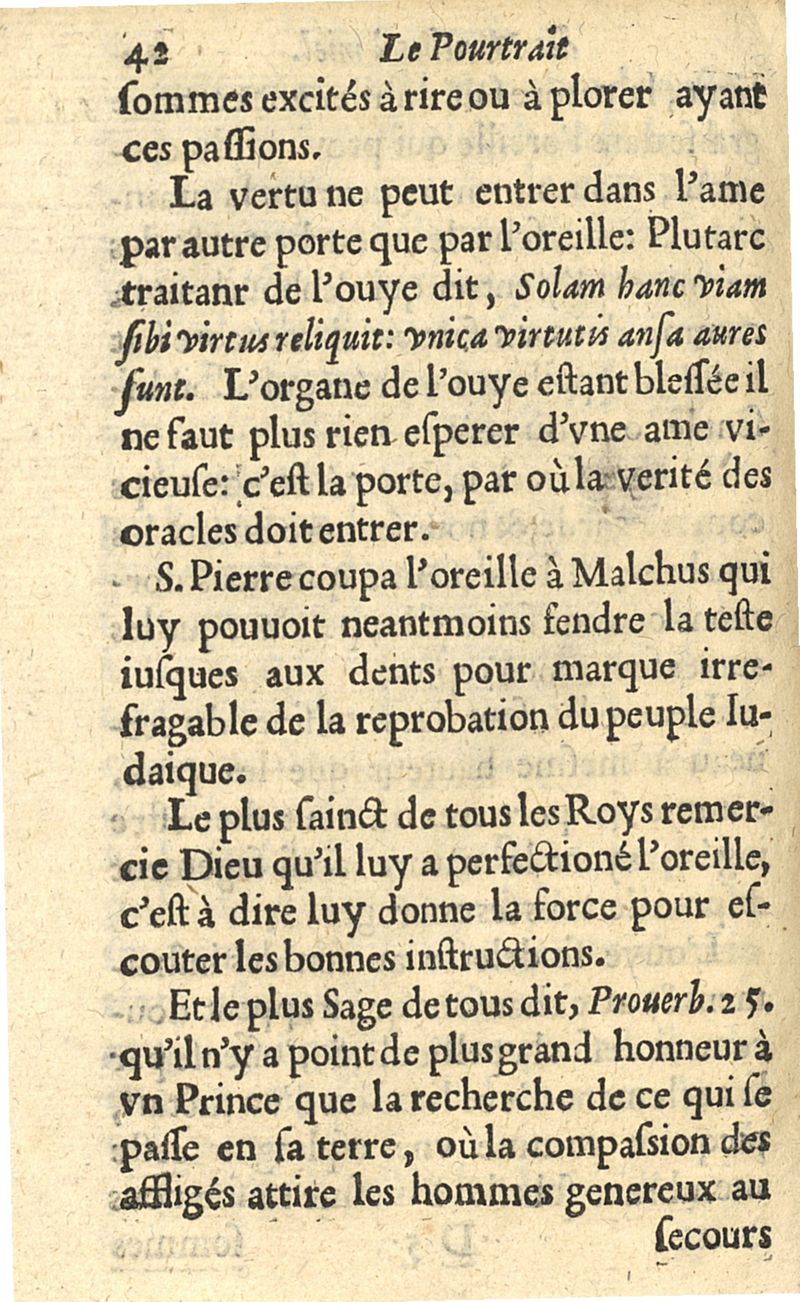 42 Le Pourtrait

ſommes excités à rire ou à plorer ayant ces paſſions.

La vertu ne peut entrer dans l'ame par autre porte que par l'oreille: Plutarc traitanr de l'ouye dit, Solam hanc viam ſibi virtus reliquit: vnica virtutis anſa aures ſunt. L'organe de l'ouye eſtant bleſſée il ne faut plus rien eſperer d'vne ame vicieuſe: c'eſt la porte, par où la verité des oracles doit entrer.

S. Pierre coupa l'oreille à Malchus qui luy pouuoit neantmoins fendre la teſte iuſques aux dents pour marque irrefragable de la reprobation du peuple Iudaique.

Le plus ſainct de tous les Roys remercie Dieu qu'il luy a perfectioné l'oreille, c'eſt à dire luy donne la force pour eſcouter les bonnes inſtructions.

Et le plus Sage de tous dit, Prouerb. 25. qu'il n'y a point de plus grand honneur à vn Prince que la recherche de ce qui ſe paſſe en ſa terre, où la compaſsion des affligés attire les hommes genereux au ſecours